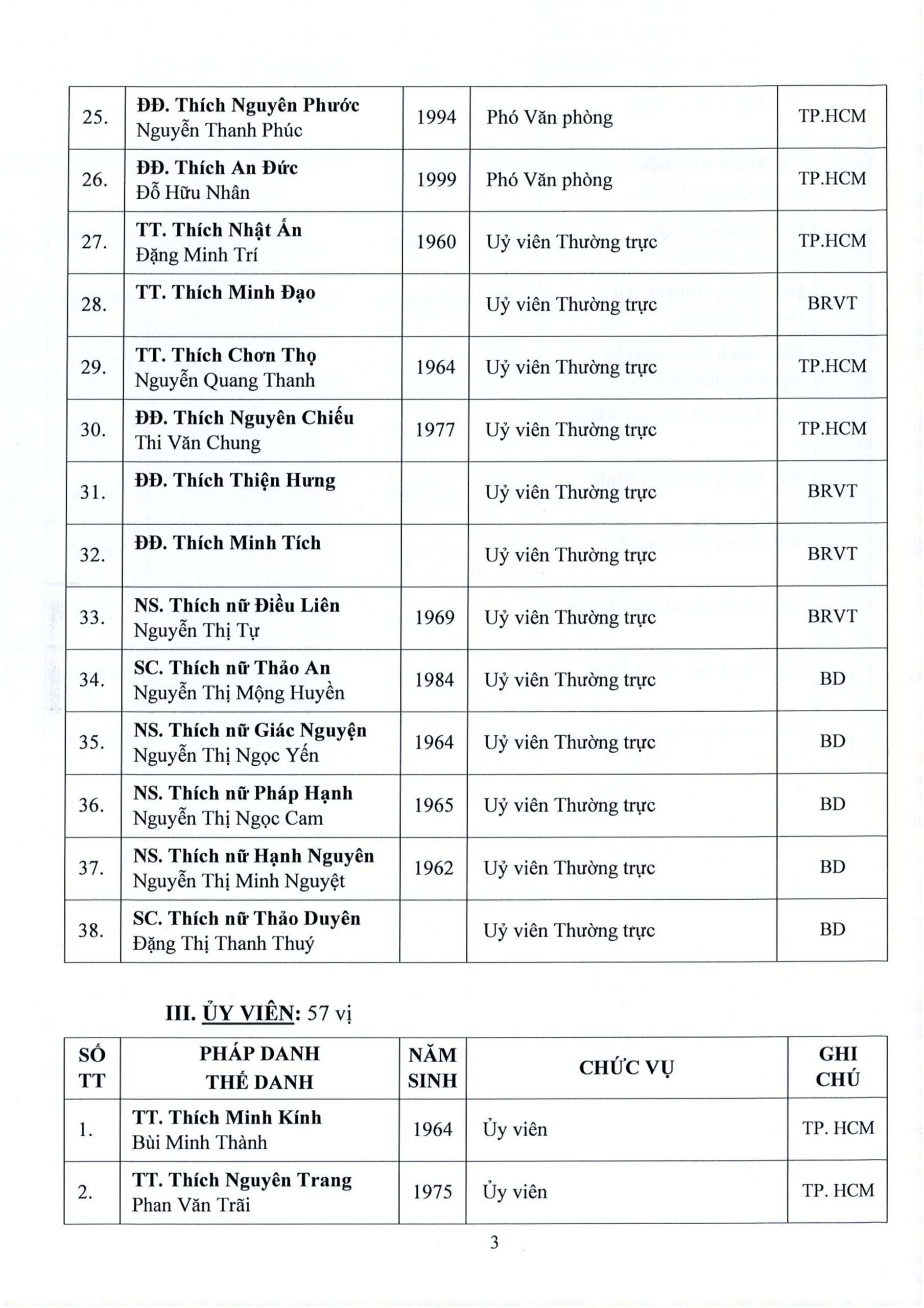 | 25. | **ĐĐ. Thích Nguyên Phước** Nguyễn Thanh Phúc | 1994 | Phó Văn phòng | TP.HCM |
|---|---|---|---|---|
| 26. | **ĐĐ. Thích An Đức** Đỗ Hữu Nhân | 1999 | Phó Văn phòng | TP.HCM |
| 27. | **TT. Thích Nhật Ấn** Đặng Minh Trí | 1960 | Uỷ viên Thường trực | TP.HCM |
| 28. | **TT. Thích Minh Đạo** | | Uỷ viên Thường trực | BRVT |
| 29. | **TT. Thích Chơn Thọ** Nguyễn Quang Thanh | 1964 | Uỷ viên Thường trực | TP.HCM |
| 30. | **ĐĐ. Thích Nguyên Chiếu** Thi Văn Chung | 1977 | Uỷ viên Thường trực | TP.HCM |
| 31. | **ĐĐ. Thích Thiện Hưng** | | Uỷ viên Thường trực | BRVT |
| 32. | **ĐĐ. Thích Minh Tích** | | Uỷ viên Thường trực | BRVT |
| 33. | **NS. Thích nữ Điều Liên** Nguyễn Thị Tự | 1969 | Uỷ viên Thường trực | BRVT |
| 34. | **SC. Thích nữ Thảo An** Nguyễn Thị Mộng Huyền | 1984 | Uỷ viên Thường trực | BD |
| 35. | **NS. Thích nữ Giác Nguyện** Nguyễn Thị Ngọc Yến | 1964 | Uỷ viên Thường trực | BD |
| 36. | **NS. Thích nữ Pháp Hạnh** Nguyễn Thị Ngọc Cam | 1965 | Uỷ viên Thường trực | BD |
| 37. | **NS. Thích nữ Hạnh Nguyên** Nguyễn Thị Minh Nguyệt | 1962 | Uỷ viên Thường trực | BD |
| 38. | **SC. Thích nữ Thảo Duyên** Đặng Thị Thanh Thuý | | Uỷ viên Thường trực | BD |

**III. ỦY VIÊN:** 57 vị

| SỐ TT | PHÁP DANH THẾ DANH | NĂM SINH | CHỨC VỤ | GHI CHÚ |
|---|---|---|---|---|
| 1. | **TT. Thích Minh Kính** Bùi Minh Thành | 1964 | Ủy viên | TP. HCM |
| 2. | **TT. Thích Nguyên Trang** Phan Văn Trãi | 1975 | Ủy viên | TP. HCM |

3